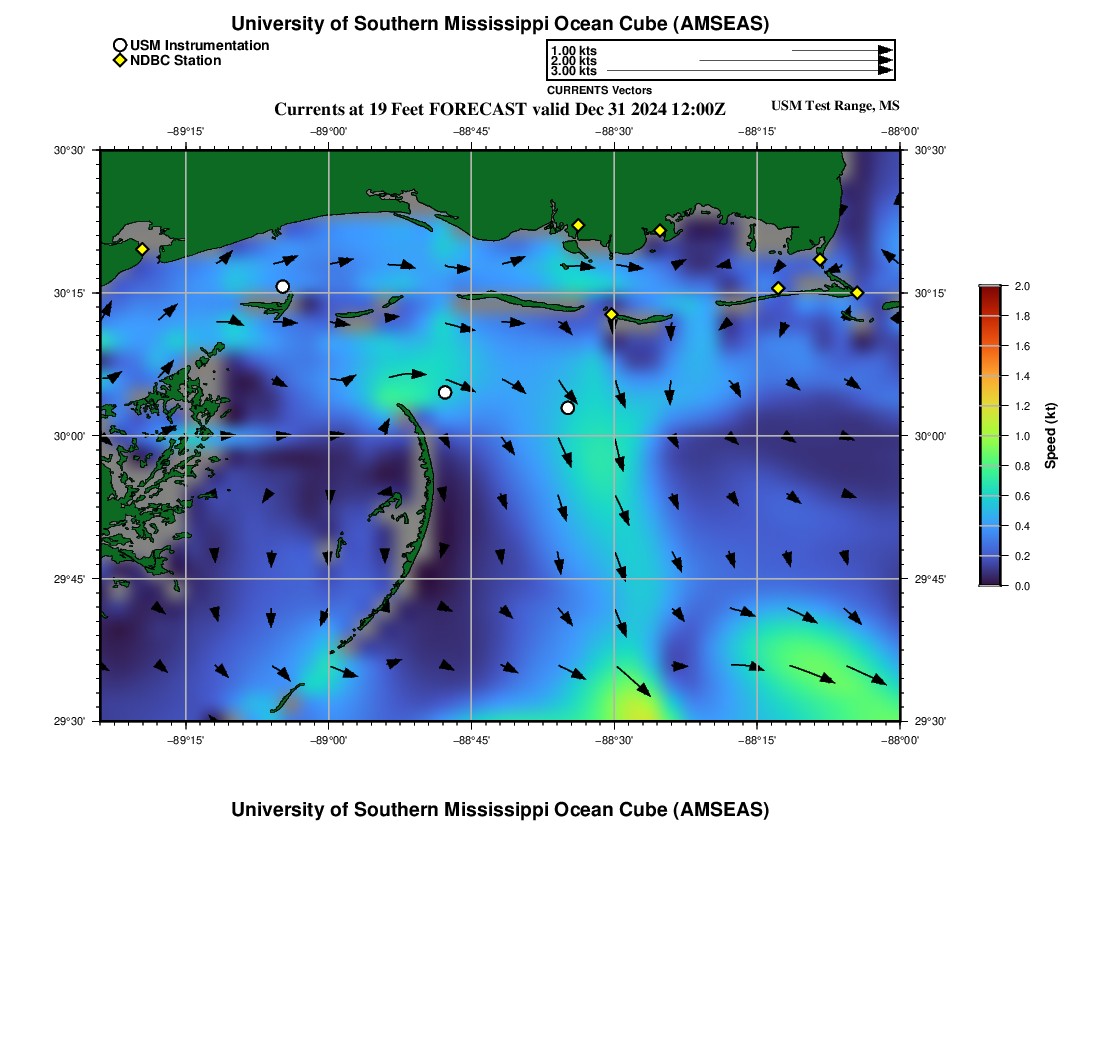 University of Southern Mississippi Ocean Cube (AMSEAS)

USM Instrumentation
NDBC Station

1.00 kts
2.00 kts
3.00 kts
CURRENTS Vectors

Currents at 19 Feet FORECAST valid Dec 31 2024 12:00Z

USM Test Range, MS

−89°15' −89°00' −88°45' −88°30' −88°15' −88°00'

30°30' 30°15' 30°00' 29°45' 29°30'

30°30' 30°15' 30°00' 29°45' 29°30'

−89°15' −89°00' −88°45' −88°30' −88°15' −88°00'

2.0
1.8
1.6
1.4
1.2
1.0
0.8
0.6
0.4
0.2
0.0
Speed (kt)

University of Southern Mississippi Ocean Cube (AMSEAS)